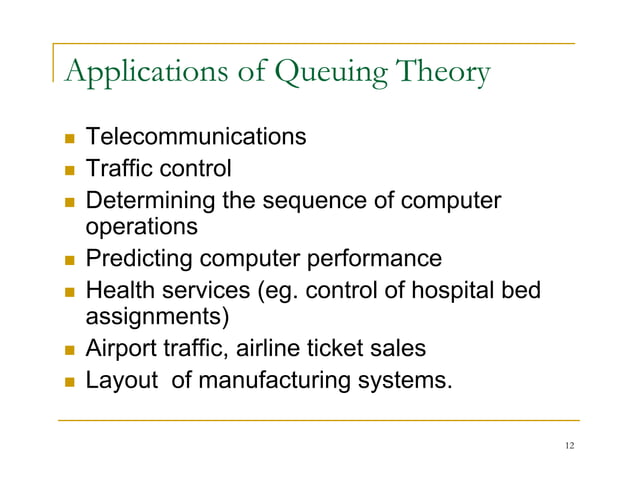 Applications of Queuing Theory

- Telecommunications
- Traffic control
- Determining the sequence of computer operations
- Predicting computer performance
- Health services (eg. control of hospital bed assignments)
- Airport traffic, airline ticket sales
- Layout of manufacturing systems.

12